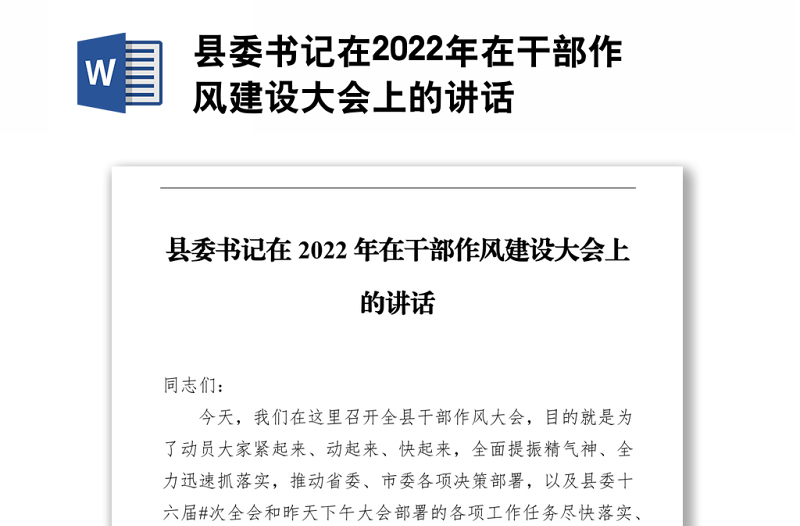 W

县委书记在2022年在干部作风建设大会上的讲话

县委书记在 2022 年在干部作风建设大会上的讲话

同志们：

今天，我们在这里召开全县干部作风大会，目的就是为了动员大家紧起来、动起来、快起来，全面提振精气神、全力迅速抓落实，推动省委、市委各项决策部署，以及县委十六届#次全会和昨天下午大会部署的各项工作任务尽快落实、